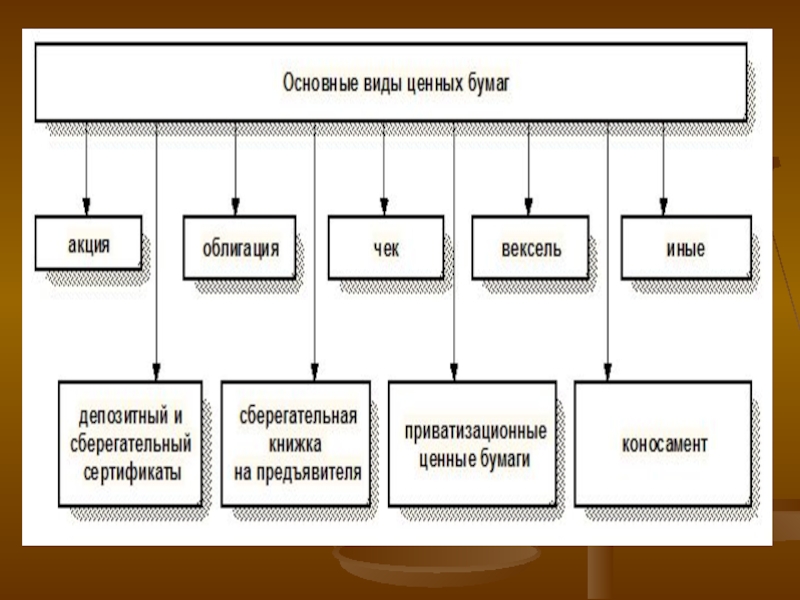 Основные виды ценных бумаг

акция

облигация

чек

вексель

иные

депозитный и сберегательный сертификаты

сберегательная книжка на предъявителя

приватизационные ценные бумаги

коносамент